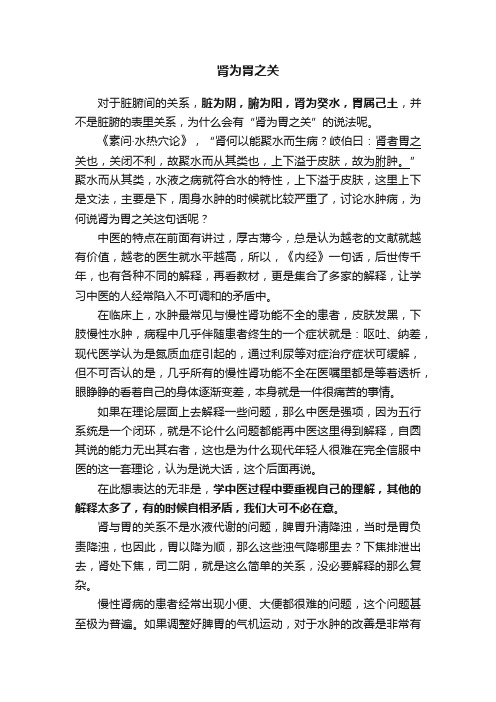 肾为胃之关

对于脏腑间的关系，脏为阴，腑为阳，肾为癸水，胃属己土，并不是脏腑的表里关系，为什么会有“肾为胃之关”的说法呢。

《素问·水热穴论》，“肾何以能聚水而生病？岐伯曰：肾者胃之关也，关闭不利，故聚水而从其类也，上下溢于皮肤，故为胕肿。”聚水而从其类，水液之病就符合水的特性，上下溢于皮肤，这里上下是文法，主要是下，周身水肿的时候就比较严重了，讨论水肿病，为何说肾为胃之关这句话呢？

中医的特点在前面有讲过，厚古薄今，总是认为越老的文献就越有价值，越老的医生就水平越高，所以，《内经》一句话，后世传千年，也有各种不同的解释，再看教材，更是集合了多家的解释，让学习中医的人经常陷入不可调和的矛盾中。

在临床上，水肿最常见与慢性肾功能不全的患者，皮肤发黑，下肢慢性水肿，病程中几乎伴随患者终生的一个症状就是：呕吐、纳差，现代医学认为是氮质血症引起的，通过利尿等对症治疗症状可缓解，但不可否认的是，几乎所有的慢性肾功能不全在医嘱里都是等着透析，眼睁睁的看着自己的身体逐渐变差，本身就是一件很痛苦的事情。

如果在理论层面上去解释一些问题，那么中医是强项，因为五行系统是一个闭环，就是不论什么问题都能再中医这里得到解释，自圆其说的能力无出其右者，这也是为什么现代年轻人很难在完全信服中医的这一套理论，认为是说大话，这个后面再说。

在此想表达的无非是，学中医过程中要重视自己的理解，其他的解释太多了，有的时候自相矛盾，我们大可不必在意。

肾与胃的关系不是水液代谢的问题，脾胃升清降浊，当时是胃负责降浊，也因此，胃以降为顺，那么这些浊气降哪里去？下焦排泄出去，肾处下焦，司二阴，就是这么简单的关系，没必要解释的那么复杂。

慢性肾病的患者经常出现小便、大便都很难的问题，这个问题甚至极为普遍。如果调整好脾胃的气机运动，对于水肿的改善是非常有